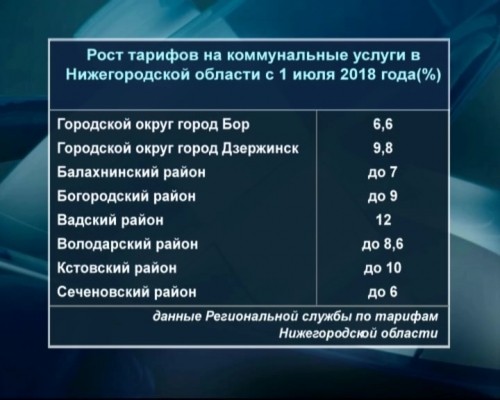 Рост тарифов на коммунальные услуги в Нижегородской области с 1 июля 2018 года(%)

| | |
|---|---|
| Городской округ город Бор | 6,6 |
| Городской округ город Дзержинск | 9,8 |
| Балахнинский район | до 7 |
| Богородский район | до 9 |
| Вадский район | 12 |
| Володарский район | до 8,6 |
| Кстовский район | до 10 |
| Сеченовский район | до 6 |

данные Региональной службы по тарифам Нижегородсюй области